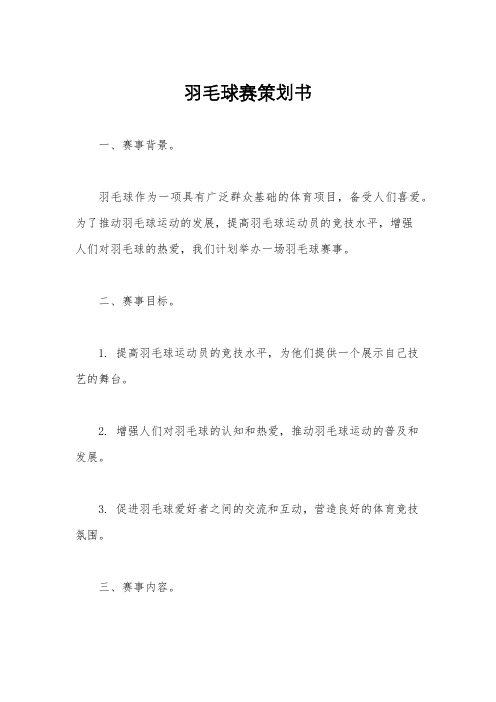 羽毛球赛策划书

一、赛事背景。

羽毛球作为一项具有广泛群众基础的体育项目，备受人们喜爱。为了推动羽毛球运动的发展，提高羽毛球运动员的竞技水平，增强人们对羽毛球的热爱，我们计划举办一场羽毛球赛事。

二、赛事目标。

1. 提高羽毛球运动员的竞技水平，为他们提供一个展示自己技艺的舞台。

2. 增强人们对羽毛球的认知和热爱，推动羽毛球运动的普及和发展。

3. 促进羽毛球爱好者之间的交流和互动，营造良好的体育竞技氛围。

三、赛事内容。